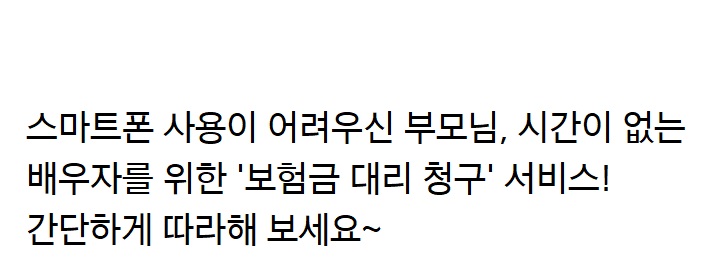 스마트폰 사용이 어려우신 부모님, 시간이 없는 배우자를 위한 '보험금 대리 청구' 서비스!
간단하게 따라해 보세요~